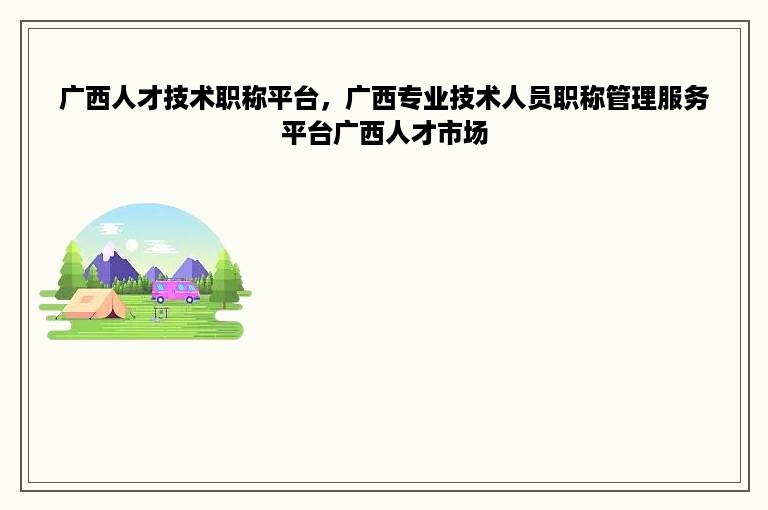 广西人才技术职称平台，广西专业技术人员职称管理服务平台广西人才市场